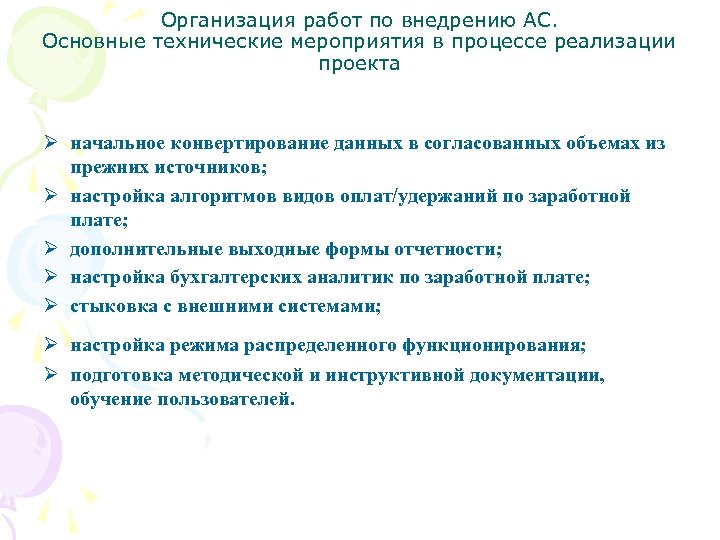 Организация работ по внедрению АС.
Основные технические мероприятия в процессе реализации проекта

➢ начальное конвертирование данных в согласованных объемах из прежних источников;
➢ настройка алгоритмов видов оплат/удержаний по заработной плате;
➢ дополнительные выходные формы отчетности;
➢ настройка бухгалтерских аналитик по заработной плате;
➢ стыковка с внешними системами;
➢ настройка режима распределенного функционирования;
➢ подготовка методической и инструктивной документации, обучение пользователей.